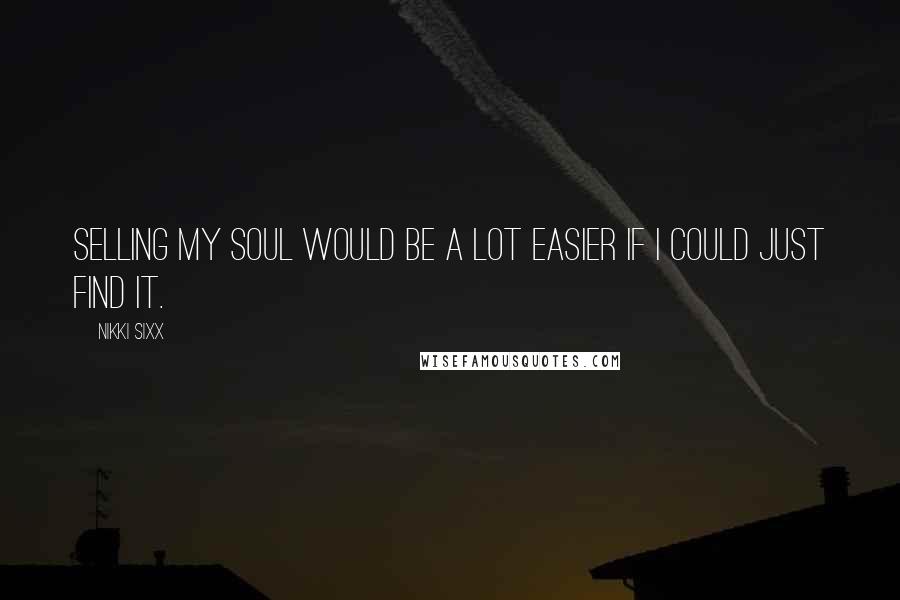 SELLING MY SOUL WOULD BE A LOT EASIER IF I COULD JUST FIND IT.

NIKKI SIXX

WISEFAMOUSQUOTES.COM